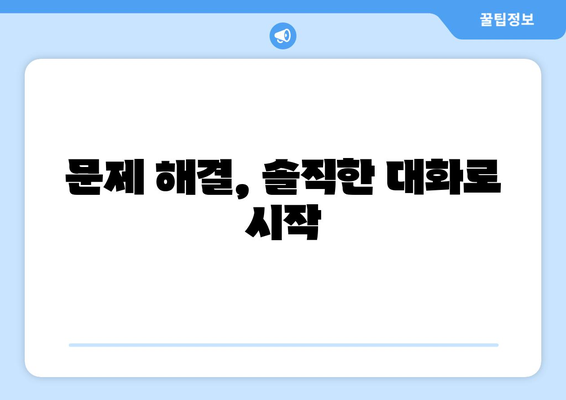 꿀팁정보

문제 해결, 솔직한 대화로 시작